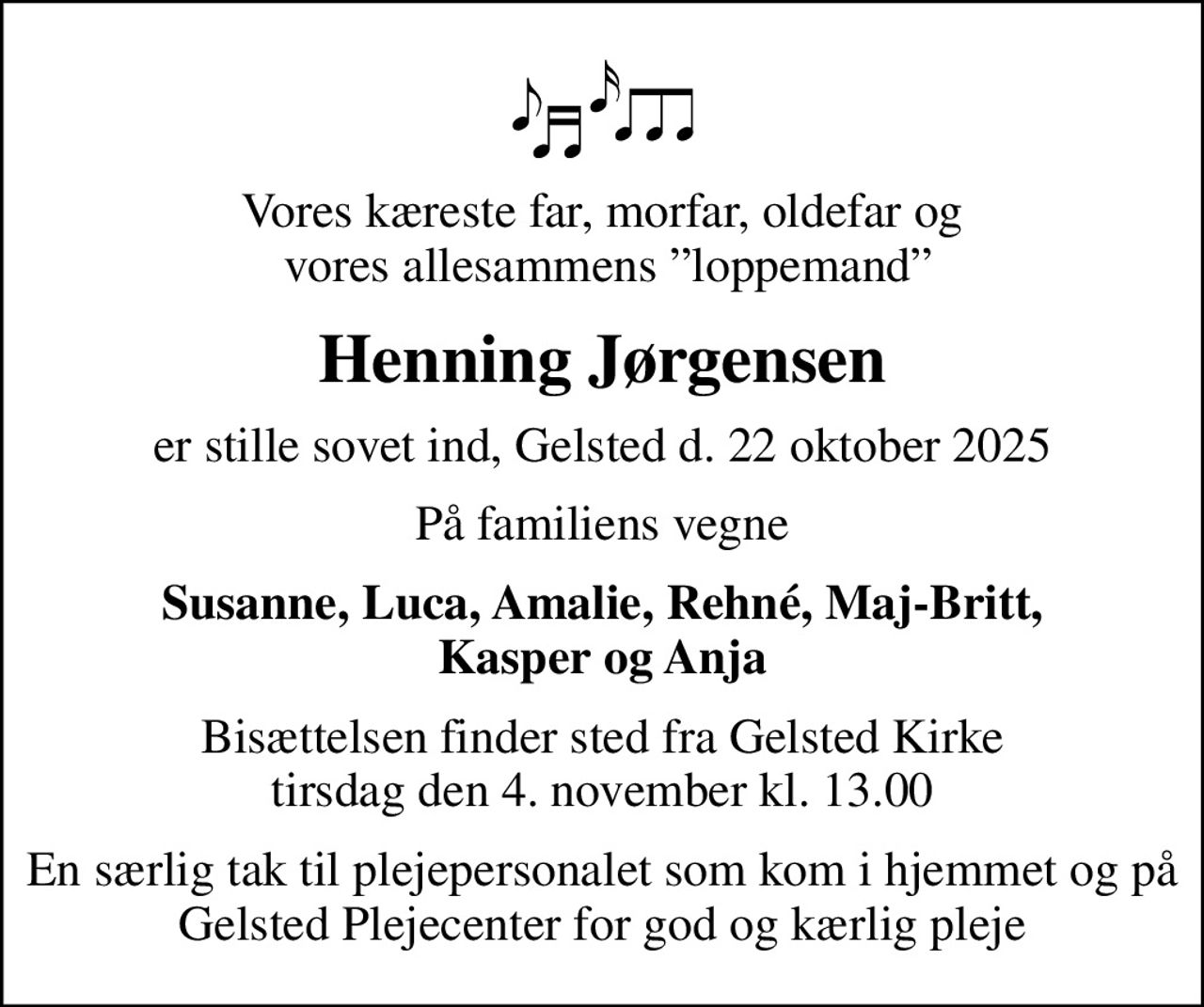 Vores kæreste far, morfar, oldefar og vores allesammens ”loppemand”

Henning Jørgensen

er stille sovet ind, Gelsted d. 22 oktober 2025

På familiens vegne

Susanne, Luca, Amalie, Rehné, Maj-Britt, Kasper og Anja

Bisættelsen finder sted fra Gelsted Kirke tirsdag den 4. november kl. 13.00

En særlig tak til plejepersonalet som kom i hjemmet og på Gelsted Plejecenter for god og kærlig pleje